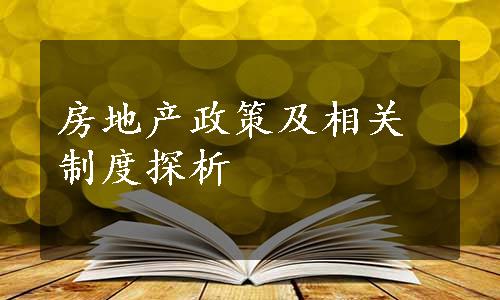 房地产政策及相关制度探析